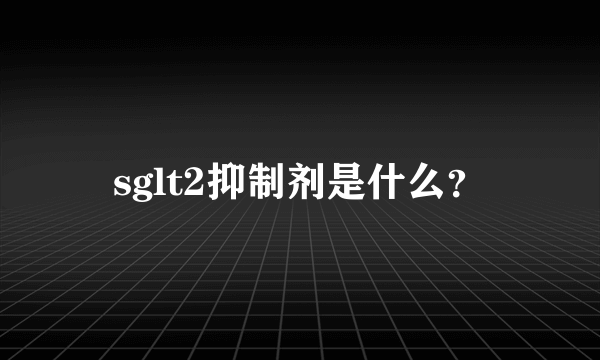 sglt2抑制剂是什么?